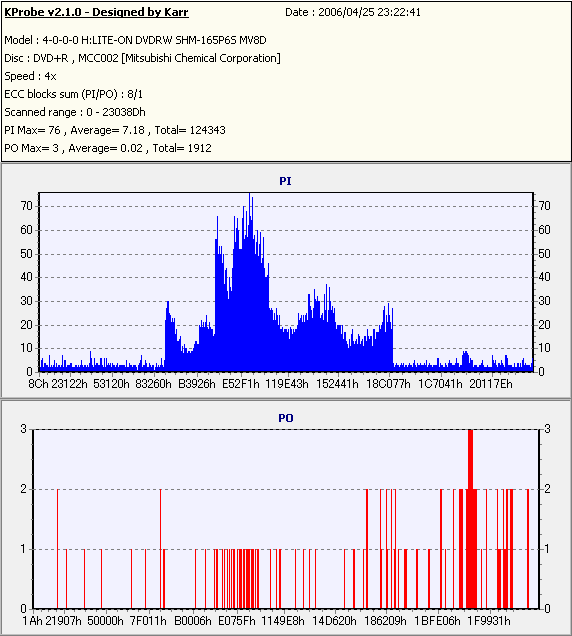 KProbe v2.1.0 - Designed by Karr
Date : 2006/04/25 23:22:41

Model : 4-0-0-0 H:LITE-ON DVDRW SHM-165P6S MV8D
Disc : DVD+R , MCC002 [Mitsubishi Chemical Corporation]
Speed : 4x
ECC blocks sum (PI/PO) : 8/1
Scanned range : 0 - 23038Dh
PI Max= 76 , Average= 7.18 , Total= 124343
PO Max= 3 , Average= 0.02 , Total= 1912

PI

70 60 50 40 30 20 10 0

70 60 50 40 30 20 10 0

8Ch 23122h 53120h 83260h B3926h E52F1h 119E43h 152441h 18C077h 1C7041h 20117Eh

PO

3 2 1 0

3 2 1 0

1Ah 21907h 50000h 7F011h B0006h E075Fh 1149E8h 14D620h 186209h 1BFE06h 1F9931h